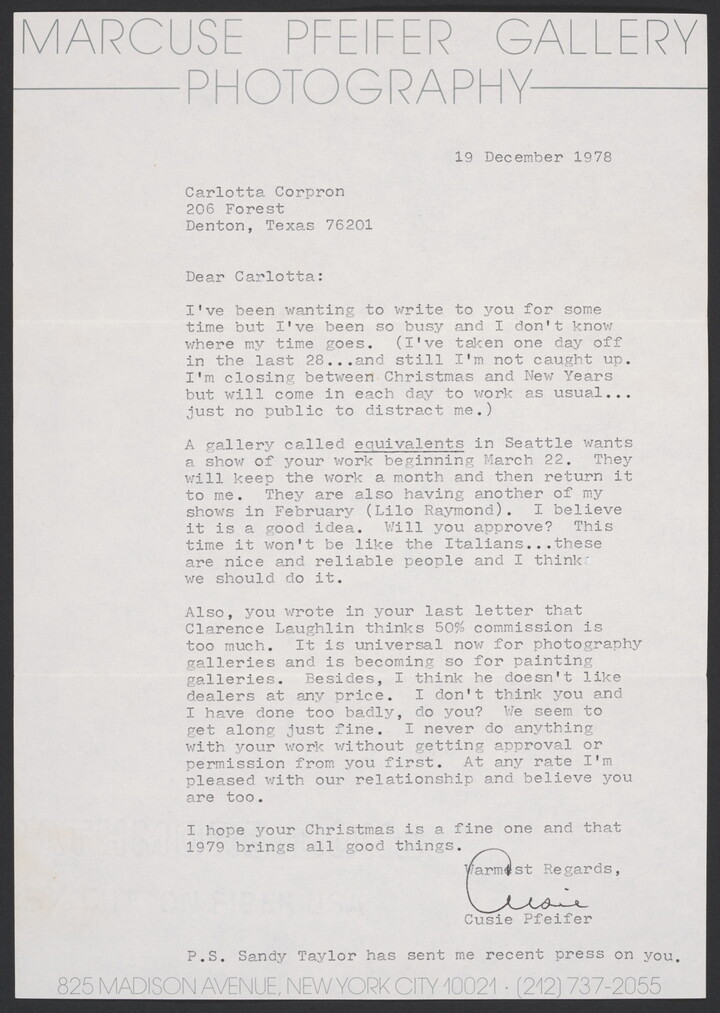 MARCUSE PFEIFER GALLERY
PHOTOGRAPHY

19 December 1978

Carlotta Corpron
206 Forest
Denton, Texas 76201

Dear Carlotta:

I've been wanting to write to you for some time but I've been so busy and I don't know where my time goes. (I've taken one day off in the last 28...and still I'm not caught up. I'm closing between Christmas and New Years but will come in each day to work as usual... just no public to distract me.)

A gallery called equivalents in Seattle wants a show of your work beginning March 22. They will keep the work a month and then return it to me. They are also having another of my shows in February (Lilo Raymond). I believe it is a good idea. Will you approve? This time it won't be like the Italians...these are nice and reliable people and I think we should do it.

Also, you wrote in your last letter that Clarence Laughlin thinks 50% commission is too much. It is universal now for photography galleries and is becoming so for painting galleries. Besides, I think he doesn't like dealers at any price. I don't think you and I have done too badly, do you? We seem to get along just fine. I never do anything with your work without getting approval or permission from you first. At any rate I'm pleased with our relationship and believe you are too.

I hope your Christmas is a fine one and that 1979 brings all good things.

Warmest Regards,

Cusie

Cusie Pfeifer

P.S. Sandy Taylor has sent me recent press on you.

825 MADISON AVENUE, NEW YORK CITY 10021 · (212) 737-2055